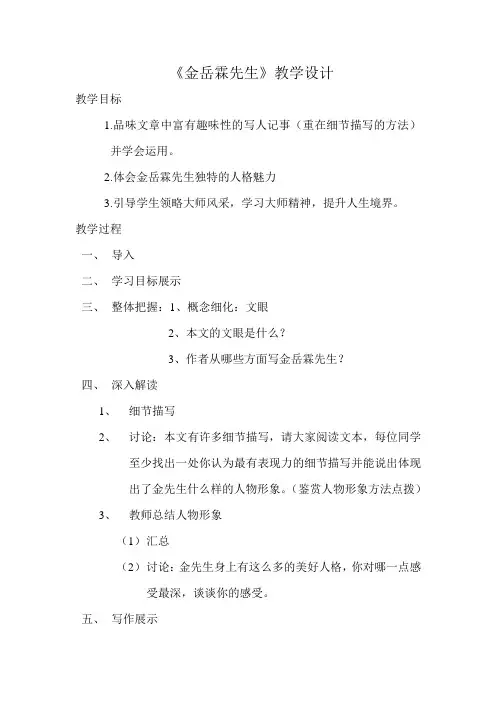 《金岳霖先生》教学设计

教学目标

1.品味文章中富有趣味性的写人记事（重在细节描写的方法）并学会运用。

2.体会金岳霖先生独特的人格魅力

3.引导学生领略大师风采，学习大师精神，提升人生境界。

教学过程

一、 导入

二、 学习目标展示

三、 整体把握：1、概念细化：文眼

2、本文的文眼是什么？

3、作者从哪些方面写金岳霖先生？

四、 深入解读

1、 细节描写

2、 讨论：本文有许多细节描写，请大家阅读文本，每位同学至少找出一处你认为最有表现力的细节描写并能说出体现出了金先生什么样的人物形象。（鉴赏人物形象方法点拨）

3、 教师总结人物形象

（1）汇总

（2）讨论：金先生身上有这么多的美好人格，你对哪一点感受最深，谈谈你的感受。

五、 写作展示